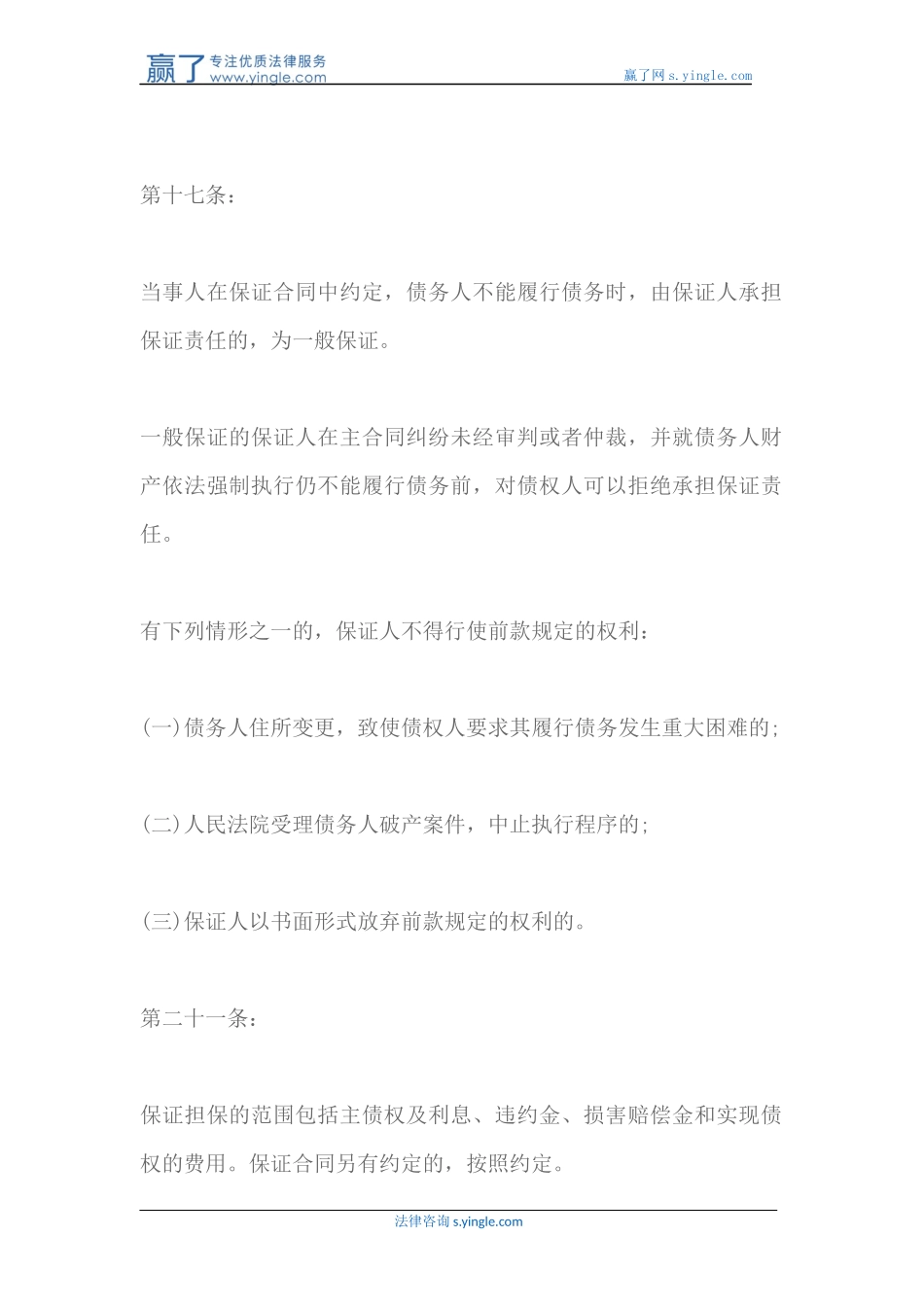 赢了 专注优质法律服务 www.yingle.com

赢了网 s.yingle.com

第十七条：

当事人在保证合同中约定，债务人不能履行债务时，由保证人承担保证责任的，为一般保证。

一般保证的保证人在主合同纠纷未经审判或者仲裁，并就债务人财产依法强制执行仍不能履行债务前，对债权人可以拒绝承担保证责任。

有下列情形之一的，保证人不得行使前款规定的权利：

(一)债务人住所变更，致使债权人要求其履行债务发生重大困难的;

(二)人民法院受理债务人破产案件，中止执行程序的;

(三)保证人以书面形式放弃前款规定的权利的。

第二十一条：

保证担保的范围包括主债权及利息、违约金、损害赔偿金和实现债权的费用。保证合同另有约定的，按照约定。

法律咨询 s.yingle.com